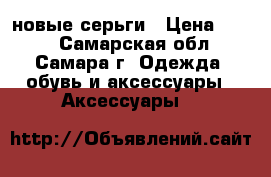 новые серьги   Цена
Самарская обл
Самара г  Одежда
обувь и аксессуары
Аксессуары

http://Объявлений.сайт